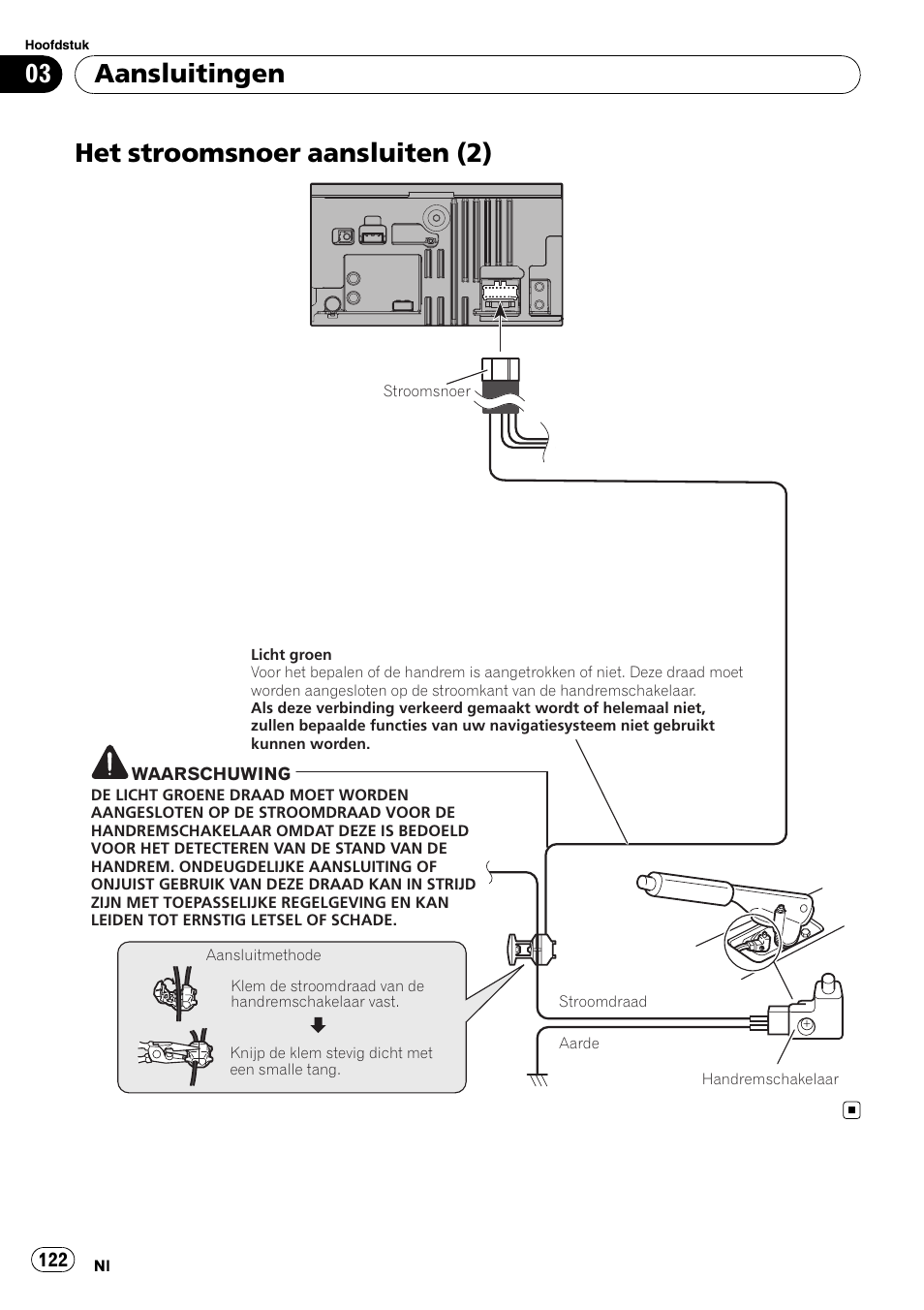 Hoofdstuk

03 Aansluitingen

Het stroomsnoer aansluiten (2)

Stroomsnoer

Licht groen
Voor het bepalen of de handrem is aangetrokken of niet. Deze draad moet worden aangesloten op de stroomkant van de handremschakelaar.
Als deze verbinding verkeerd gemaakt wordt of helemaal niet, zullen bepaalde functies van uw navigatiesysteem niet gebruikt kunnen worden.

WAARSCHUWING
DE LICHT GROENE DRAAD MOET WORDEN AANGESLOTEN OP DE STROOMDRAAD VOOR DE HANDREMSCHAKELAAR OMDAT DEZE IS BEDOELD VOOR HET DETECTEREN VAN DE STAND VAN DE HANDREM. ONDEUGDELIJKE AANSLUITING OF ONJUIST GEBRUIK VAN DEZE DRAAD KAN IN STRIJD ZIJN MET TOEPASSELIJKE REGELGEVING EN KAN LEIDEN TOT ERNSTIG LETSEL OF SCHADE.

Aansluitmethode

Klem de stroomdraad van de handremschakelaar vast.

Knijp de klem stevig dicht met een smalle tang.

Stroomdraad

Aarde

Handremschakelaar

122

Nl